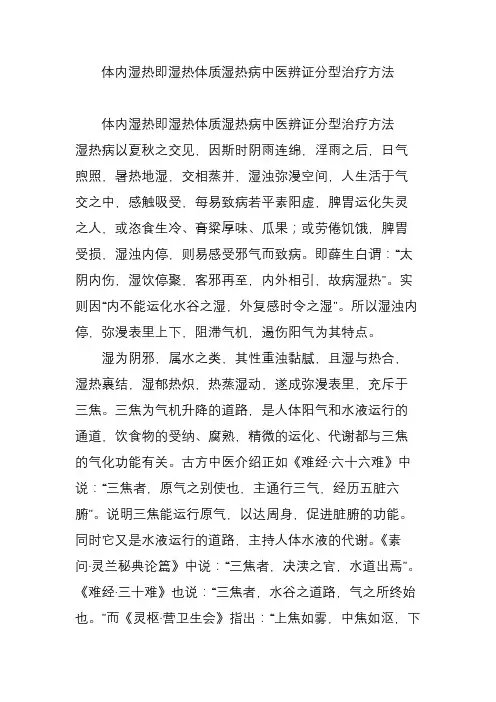 体内湿热即湿热体质湿热病中医辨证分型治疗方法

体内湿热即湿热体质湿热病中医辨证分型治疗方法
湿热病以夏秋之交见，因斯时阴雨连绵，淫雨之后，日气煦照，暑热地湿，交相蒸并，湿浊弥漫空间，人生活于气交之中，感触吸受，每易致病若平素阳虚，脾胃运化失灵之人，或恣食生冷、膏粱厚味、瓜果；或劳倦饥饿，脾胃受损，湿浊内停，则易感受邪气而致病。即薛生白谓：“太阴内伤，湿饮停聚，客邪再至，内外相引，故病湿热”。实则因“内不能运化水谷之湿，外复感时令之湿”。所以湿浊内停，弥漫表里上下，阻滞气机，遏伤阳气为其特点。

湿为阴邪，属水之类，其性重浊黏腻，且湿与热合，湿热裹结，湿郁热炽，热蒸湿动，遂成弥漫表里，充斥于三焦。三焦为气机升降的道路，是人体阳气和水液运行的通道，饮食物的受纳、腐熟，精微的运化、代谢都与三焦的气化功能有关。古方中医介绍正如《难经·六十六难》中说：“三焦者，原气之别使也，主通行三气，经历五脏六腑”。说明三焦能运行原气，以达周身，促进脏腑的功能。同时它又是水液运行的道路，主持人体水液的代谢。《素问·灵兰秘典论篇》中说：“三焦者，决渎之官，水道出焉”。《难经·三十难》也说：“三焦者，水谷之道路，气之所终始也。”而《灵枢·营卫生会》指出：“上焦如雾，中焦如沤，下